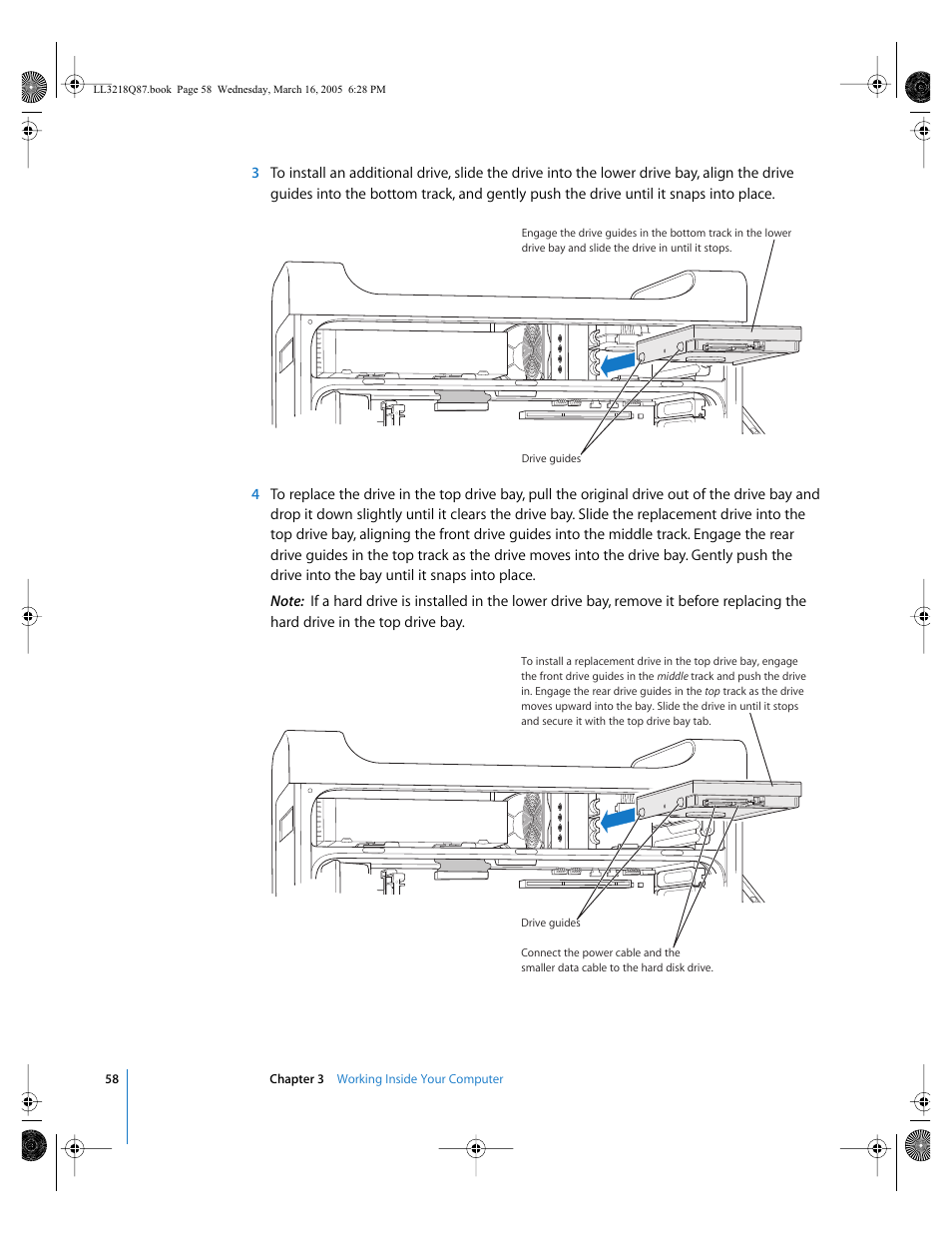 LL3218Q87.book Page 58 Wednesday, March 16, 2005 6:28 PM

3 To install an additional drive, slide the drive into the lower drive bay, align the drive guides into the bottom track, and gently push the drive until it snaps into place.

Engage the drive guides in the bottom track in the lower drive bay and slide the drive in until it stops.

Drive guides

4 To replace the drive in the top drive bay, pull the original drive out of the drive bay and drop it down slightly until it clears the drive bay. Slide the replacement drive into the top drive bay, aligning the front drive guides into the middle track. Engage the rear drive guides in the top track as the drive moves into the drive bay. Gently push the drive into the bay until it snaps into place.

Note: If a hard drive is installed in the lower drive bay, remove it before replacing the hard drive in the top drive bay.

To install a replacement drive in the top drive bay, engage the front drive guides in the middle track and push the drive in. Engage the rear drive guides in the top track as the drive moves upward into the bay. Slide the drive in until it stops and secure it with the top drive bay tab.

Drive guides

Connect the power cable and the smaller data cable to the hard disk drive.

58 Chapter 3 Working Inside Your Computer